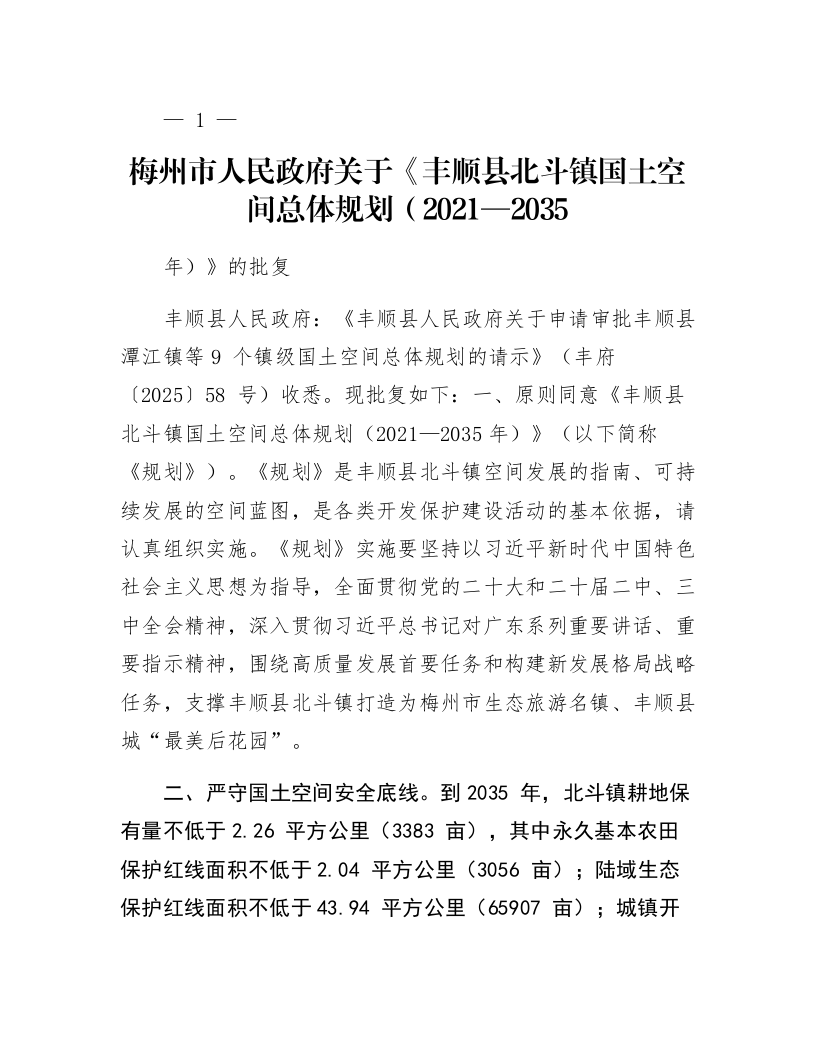 — 1 —

梅州市人民政府关于《丰顺县北斗镇国土空间总体规划（2021—2035

年）》的批复

丰顺县人民政府：《丰顺县人民政府关于申请审批丰顺县潭江镇等 9 个镇级国土空间总体规划的请示》（丰府〔2025〕58 号）收悉。现批复如下：一、原则同意《丰顺县北斗镇国土空间总体规划（2021—2035 年）》（以下简称《规划》）。《规划》是丰顺县北斗镇空间发展的指南、可持续发展的空间蓝图，是各类开发保护建设活动的基本依据，请认真组织实施。《规划》实施要坚持以习近平新时代中国特色社会主义思想为指导，全面贯彻党的二十大和二十届二中、三中全会精神，深入贯彻习近平总书记对广东系列重要讲话、重要指示精神，围绕高质量发展首要任务和构建新发展格局战略任务，支撑丰顺县北斗镇打造为梅州市生态旅游名镇、丰顺县城“最美后花园”。

二、严守国土空间安全底线。到 2035 年，北斗镇耕地保有量不低于 2.26 平方公里（3383 亩），其中永久基本农田保护红线面积不低于 2.04 平方公里（3056 亩）；陆域生态保护红线面积不低于 43.94 平方公里（65907 亩）；城镇开